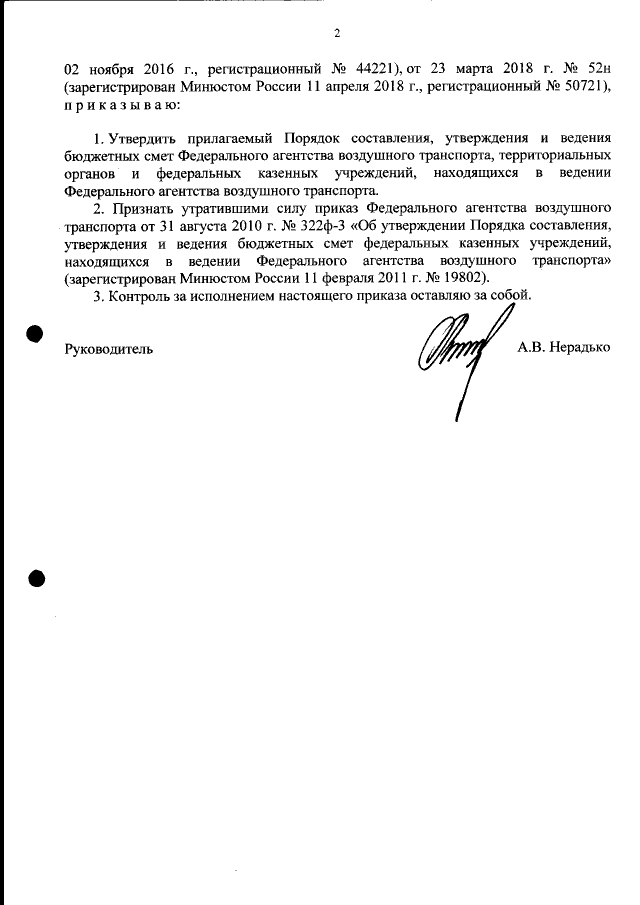 2

02 ноября 2016 г., регистрационный № 44221), от 23 марта 2018 г. № 52н (зарегистрирован Минюстом России 11 апреля 2018 г., регистрационный № 50721), п р и к а з ы в а ю:

1. Утвердить прилагаемый Порядок составления, утверждения и ведения бюджетных смет Федерального агентства воздушного транспорта, территориальных органов и федеральных казенных учреждений, находящихся в ведении Федерального агентства воздушного транспорта.

2. Признать утратившими силу приказ Федерального агентства воздушного транспорта от 31 августа 2010 г. № 322ф-3 «Об утверждении Порядка составления, утверждения и ведения бюджетных смет федеральных казенных учреждений, находящихся в ведении Федерального агентства воздушного транспорта» (зарегистрирован Минюстом России 11 февраля 2011 г. № 19802).

3. Контроль за исполнением настоящего приказа оставляю за собой.

Руководитель

А.В. Нерадько